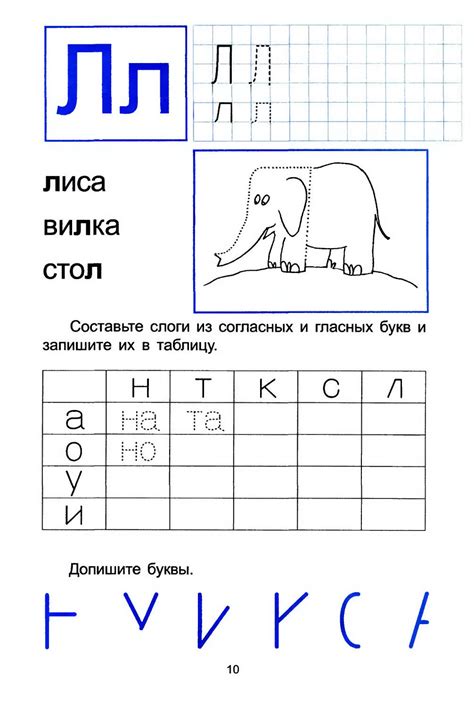 Лл

Л Л
л л

лиса
вилка
стол

Составьте слоги из согласных и гласных букв и запишите их в таблицу.

| | Н | Т | К | С | Л |
|---|---|---|---|---|---|
| а | на | та | | | |
| о | но | | | | |
| у | | | | | |
| и | | | | | |

Допишите буквы.

10